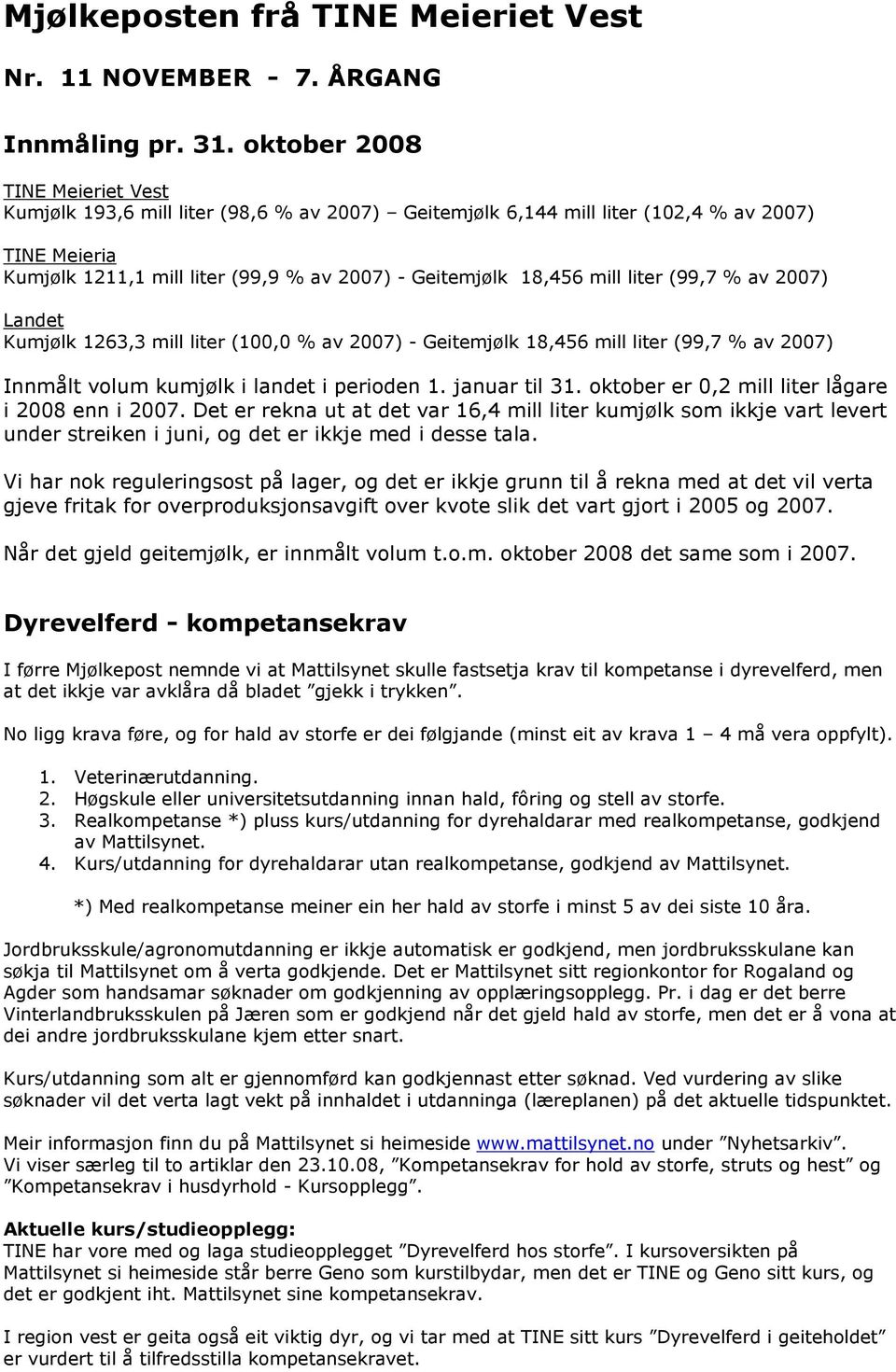 Mjølkeposten frå TINE Meieriet Vest

Nr. 11 NOVEMBER - 7. ÅRGANG

Innmåling pr. 31. oktober 2008

TINE Meieriet Vest
Kumjølk 193,6 mill liter (98,6 % av 2007) – Geitemjølk 6,144 mill liter (102,4 % av 2007)

TINE Meieria
Kumjølk 1211,1 mill liter (99,9 % av 2007) - Geitemjølk 18,456 mill liter (99,7 % av 2007)

Landet
Kumjølk 1263,3 mill liter (100,0 % av 2007) - Geitemjølk 18,456 mill liter (99,7 % av 2007)

Innmålt volum kumjølk i landet i perioden 1. januar til 31. oktober er 0,2 mill liter lågare i 2008 enn i 2007. Det er rekna ut at det var 16,4 mill liter kumjølk som ikkje vart levert under streiken i juni, og det er ikkje med i desse tala.

Vi har nok reguleringsost på lager, og det er ikkje grunn til å rekna med at det vil verta gjeve fritak for overproduksjonsavgift over kvote slik det vart gjort i 2005 og 2007.

Når det gjeld geitemjølk, er innmålt volum t.o.m. oktober 2008 det same som i 2007.

Dyrevelferd - kompetansekrav

I førre Mjølkepost nemnde vi at Mattilsynet skulle fastsetja krav til kompetanse i dyrevelferd, men at det ikkje var avklåra då bladet ”gjekk i trykken”.

No ligg krava føre, og for hald av storfe er dei følgjande (minst eit av krava 1 – 4 må vera oppfylt).

1. Veterinærutdanning.
2. Høgskule eller universitetsutdanning innan hald, fôring og stell av storfe.
3. Realkompetanse *) pluss kurs/utdanning for dyrehaldarar med realkompetanse, godkjend av Mattilsynet.
4. Kurs/utdanning for dyrehaldarar utan realkompetanse, godkjend av Mattilsynet.

*) Med realkompetanse meiner ein her hald av storfe i minst 5 av dei siste 10 åra.

Jordbruksskule/agronomutdanning er ikkje automatisk er godkjend, men jordbruksskulane kan søkja til Mattilsynet om å verta godkjende. Det er Mattilsynet sitt regionkontor for Rogaland og Agder som handsamar søknader om godkjenning av opplæringsopplegg. Pr. i dag er det berre Vinterlandbruksskulen på Jæren som er godkjend når det gjeld hald av storfe, men det er å vona at dei andre jordbruksskulane kjem etter snart.

Kurs/utdanning som alt er gjennomførd kan godkjennast etter søknad. Ved vurdering av slike søknader vil det verta lagt vekt på innhaldet i utdanninga (læreplanen) på det aktuelle tidspunktet.

Meir informasjon finn du på Mattilsynet si heimeside www.mattilsynet.no under ”Nyhetsarkiv”. Vi viser særleg til to artiklar den 23.10.08, ”Kompetansekrav for hold av storfe, struts og hest” og ”Kompetansekrav i husdyrhold - Kursopplegg”.

Aktuelle kurs/studieopplegg:
TINE har vore med og laga studieopplegget ”Dyrevelferd hos storfe”. I kursoversikten på Mattilsynet si heimeside står berre Geno som kurstilbydar, men det er TINE og Geno sitt kurs, og det er godkjent iht. Mattilsynet sine kompetansekrav.

I region vest er geita også eit viktig dyr, og vi tar med at TINE sitt kurs ”Dyrevelferd i geiteholdet” er vurdert til å tilfredsstilla kompetansekravet.